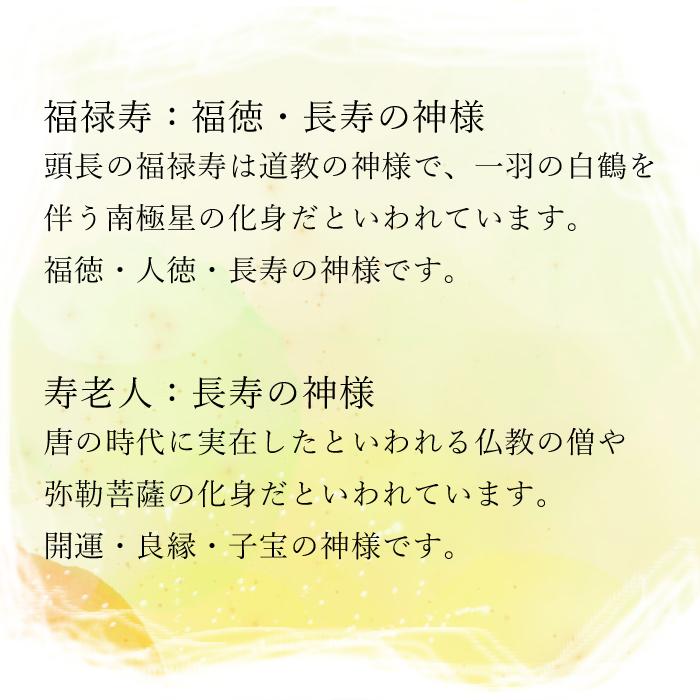 福禄寿：福徳・長寿の神様
頭長の福禄寿は道教の神様で、一羽の白鶴を伴う南極星の化身だといわれています。
福徳・人徳・長寿の神様です。

寿老人：長寿の神様
唐の時代に実在したといわれる仏教の僧や弥勒菩薩の化身だといわれています。
開運・良縁・子宝の神様です。